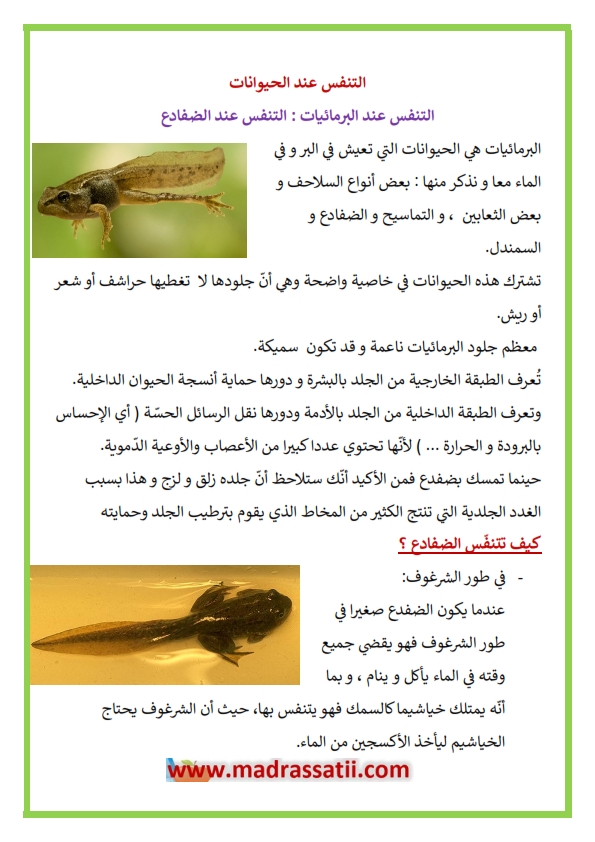 التنفس عند الحيوانات

التنفس عند البرمائيات : التنفس عند الضفادع

البرمائيات هي الحيوانات التي تعيش في البر و في الماء معا و نذكر منها : بعض أنواع السلاحف و بعض الثعابين ، و التماسيح و الضفادع و السمندل.

تشترك هذه الحيوانات في خاصية واضحة وهي أنّ جلودها لا تغطيها حراشف أو شعر أو ريش.

معظم جلود البرمائيات ناعمة و قد تكون سميكة.

تُعرف الطبقة الخارجية من الجلد بالبشرة و دورها حماية أنسجة الحيوان الداخلية.

وتعرف الطبقة الداخلية من الجلد بالأدمة ودورها نقل الرسائل الحسّة ( أي الإحساس بالبرودة و الحرارة ... ) لأنّها تحتوي عددا كبيرا من الأعصاب والأوعية الدّموية.

حينما تمسك بضفدع فمن الأكيد أنّك ستلاحظ أنّ جلده زلق و لزج و هذا بسبب الغدد الجلدية التي تنتج الكثير من المخاط الذي يقوم بترطيب الجلد وحمايته

كيف تتنفّس الضفادع ؟

- في طور الشرغوف:

عندما يكون الضفدع صغيرا في طور الشرغوف فهو يقضي جميع وقته في الماء يأكل و ينام ، و بما أنّه يمتلك خياشيما كالسمك فهو يتنفس بها، حيث أن الشرغوف يحتاج الخياشيم ليأخذ الأكسجين من الماء.

www.madrassatii.com